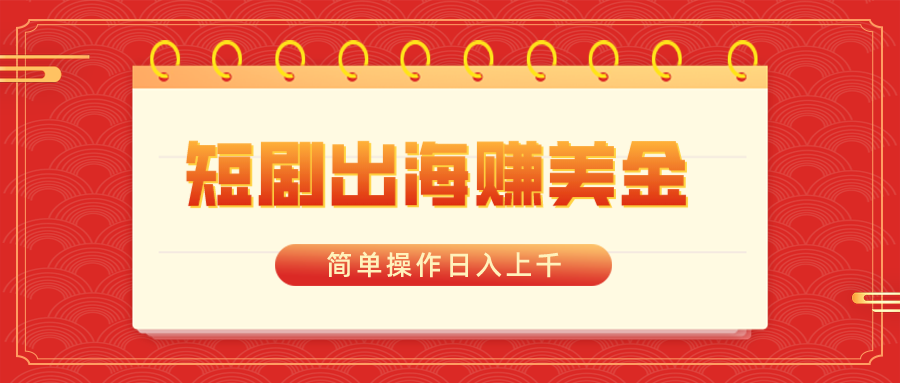 短剧出海赚美金

简单操作日入上千